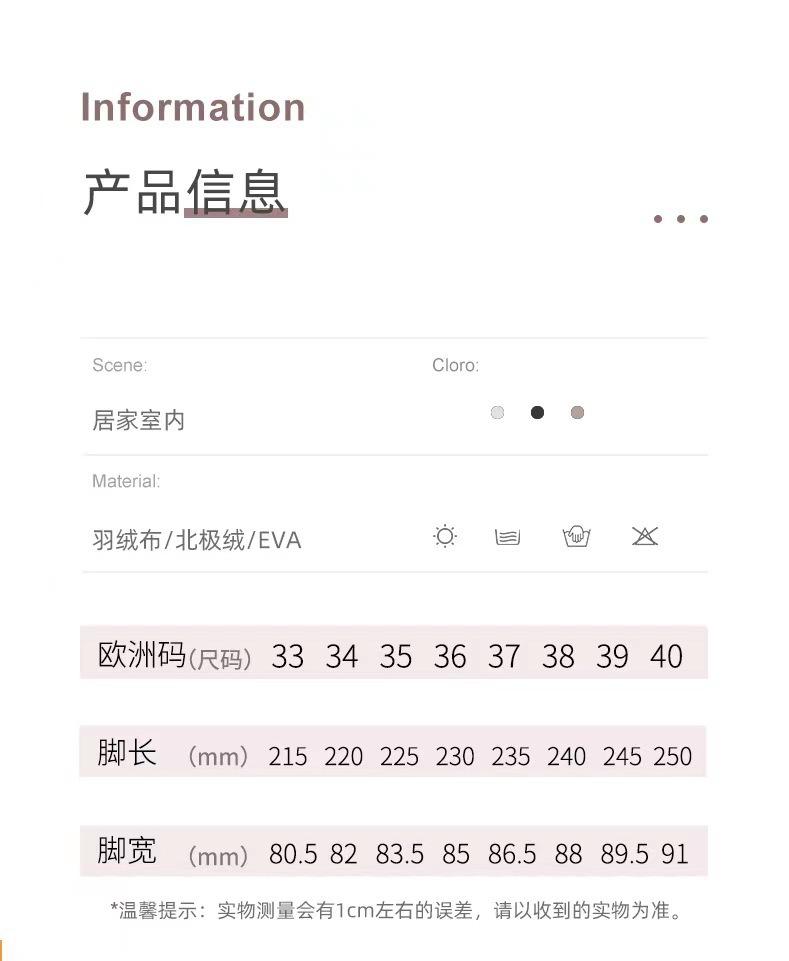 Information

产品信息

Scene:

居家室内

Cloro:

Material:

羽绒布/北极绒/EVA

| 欧洲码(尺码) | 33 | 34 | 35 | 36 | 37 | 38 | 39 | 40 |
|---|---|---|---|---|---|---|---|---|
| 脚长 (mm) | 215 | 220 | 225 | 230 | 235 | 240 | 245 | 250 |
| 脚宽 (mm) | 80.5 | 82 | 83.5 | 85 | 86.5 | 88 | 89.5 | 91 |

*温馨提示：实物测量会有1cm左右的误差，请以收到的实物为准。